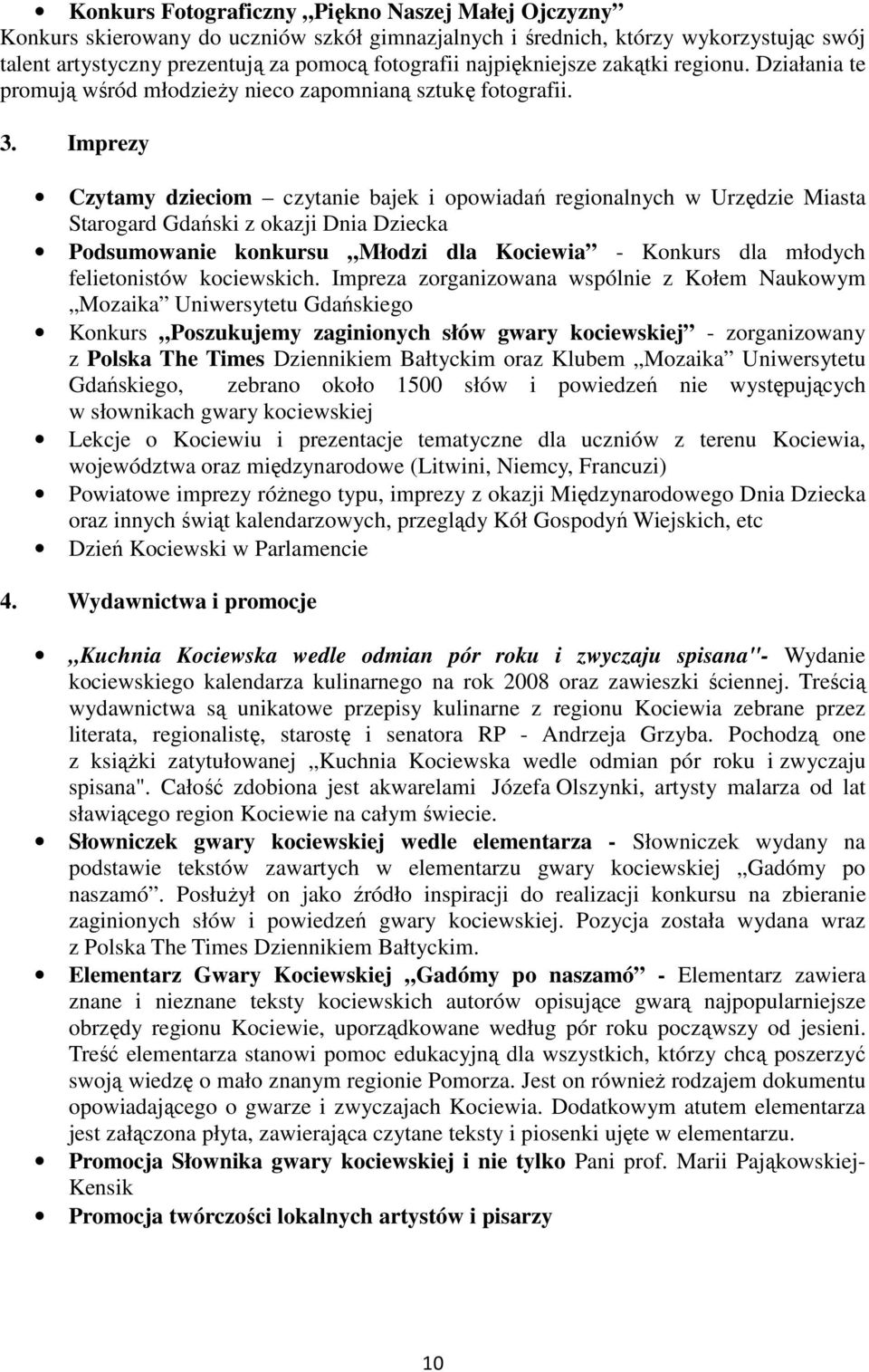 • Konkurs Fotograficzny „Piękno Naszej Małej Ojczyzny” Konkurs skierowany do uczniów szkół gimnazjalnych i średnich, którzy wykorzystując swój talent artystyczny prezentują za pomocą fotografii najpiękniejsze zakątki regionu. Działania te promują wśród młodzieży nieco zapomnianą sztukę fotografii.

3. Imprezy

• Czytamy dzieciom – czytanie bajek i opowiadań regionalnych w Urzędzie Miasta Starogard Gdański z okazji Dnia Dziecka
• Podsumowanie konkursu „Młodzi dla Kociewia” - Konkurs dla młodych felietonistów kociewskich. Impreza zorganizowana wspólnie z Kołem Naukowym „Mozaika” Uniwersytetu Gdańskiego
• Konkurs „Poszukujemy zaginionych słów gwary kociewskiej” - zorganizowany z Polska The Times Dziennikiem Bałtyckim oraz Klubem „Mozaika” Uniwersytetu Gdańskiego, zebrano około 1500 słów i powiedzeń nie występujących w słownikach gwary kociewskiej
• Lekcje o Kociewiu i prezentacje tematyczne dla uczniów z terenu Kociewia, województwa oraz międzynarodowe (Litwini, Niemcy, Francuzi)
• Powiatowe imprezy różnego typu, imprezy z okazji Międzynarodowego Dnia Dziecka oraz innych świąt kalendarzowych, przeglądy Kół Gospodyń Wiejskich, etc
• Dzień Kociewski w Parlamencie

4. Wydawnictwa i promocje

• „Kuchnia Kociewska wedle odmian pór roku i zwyczaju spisana"- Wydanie kociewskiego kalendarza kulinarnego na rok 2008 oraz zawieszki ściennej. Treścią wydawnictwa są unikatowe przepisy kulinarne z regionu Kociewia zebrane przez literata, regionalistę, starostę i senatora RP - Andrzeja Grzyba. Pochodzą one z książki zatytułowanej „Kuchnia Kociewska wedle odmian pór roku i zwyczaju spisana". Całość zdobiona jest akwarelami Józefa Olszynki, artysty malarza od lat sławiącego region Kociewie na całym świecie.
• Słowniczek gwary kociewskiej wedle elementarza - Słowniczek wydany na podstawie tekstów zawartych w elementarzu gwary kociewskiej „Gadómy po naszamó”. Posłużył on jako źródło inspiracji do realizacji konkursu na zbieranie zaginionych słów i powiedzeń gwary kociewskiej. Pozycja została wydana wraz z Polska The Times Dziennikiem Bałtyckim.
• Elementarz Gwary Kociewskiej „Gadómy po naszamó” - Elementarz zawiera znane i nieznane teksty kociewskich autorów opisujące gwarą najpopularniejsze obrzędy regionu Kociewie, uporządkowane według pór roku począwszy od jesieni. Treść elementarza stanowi pomoc edukacyjną dla wszystkich, którzy chcą poszerzyć swoją wiedzę o mało znanym regionie Pomorza. Jest on również rodzajem dokumentu opowiadającego o gwarze i zwyczajach Kociewia. Dodatkowym atutem elementarza jest załączona płyta, zawierająca czytane teksty i piosenki ujęte w elementarzu.
• Promocja Słownika gwary kociewskiej i nie tylko Pani prof. Marii Pająkowskiej-Kensik
• Promocja twórczości lokalnych artystów i pisarzy

10